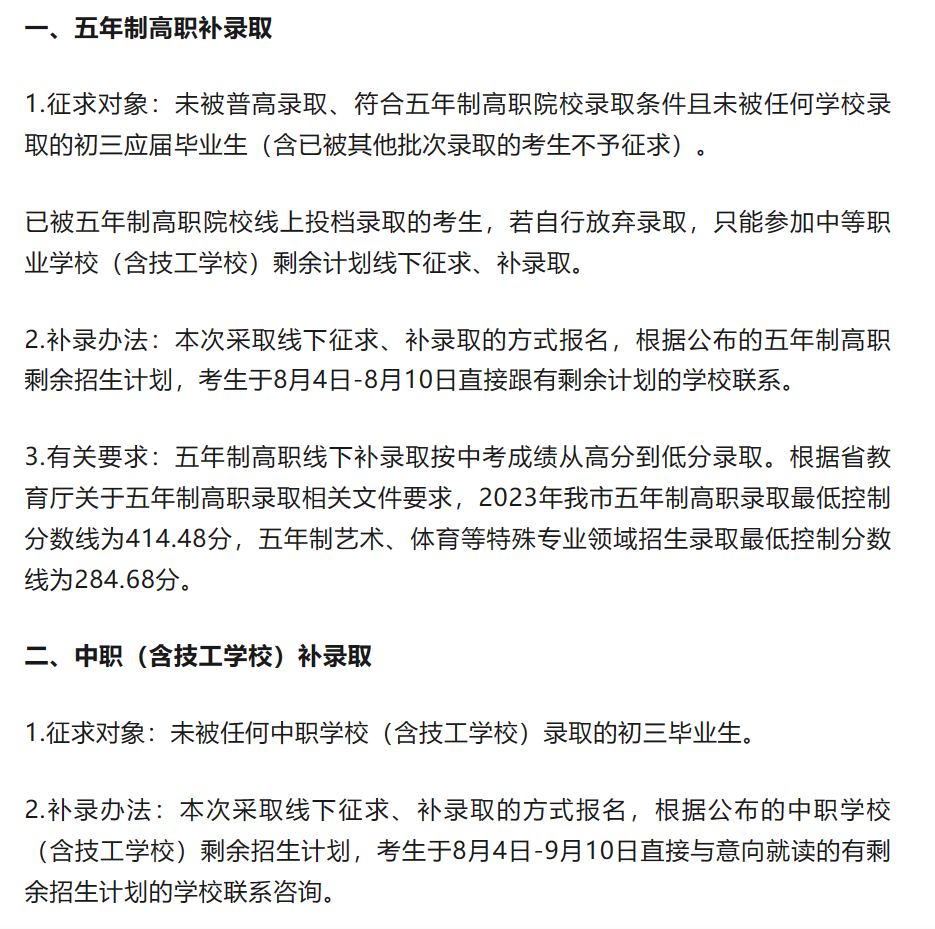 一、五年制高职补录取

1.征求对象：未被普高录取、符合五年制高职院校录取条件且未被任何学校录取的初三应届毕业生（含已被其他批次录取的考生不予征求）。

已被五年制高职院校线上投档录取的考生，若自行放弃录取，只能参加中等职业学校（含技工学校）剩余计划线下征求、补录取。

2.补录办法：本次采取线下征求、补录取的方式报名，根据公布的五年制高职剩余招生计划，考生于8月4日-8月10日直接跟有剩余计划的学校联系。

3.有关要求：五年制高职线下补录取按中考成绩从高分到低分录取。根据省教育厅关于五年制高职录取相关文件要求，2023年我市五年制高职录取最低控制分数线为414.48分，五年制艺术、体育等特殊专业领域招生录取最低控制分数线为284.68分。

二、中职（含技工学校）补录取

1.征求对象：未被任何中职学校（含技工学校）录取的初三毕业生。

2.补录办法：本次采取线下征求、补录取的方式报名，根据公布的中职学校（含技工学校）剩余招生计划，考生于8月4日-9月10日直接与意向就读的有剩余招生计划的学校联系咨询。